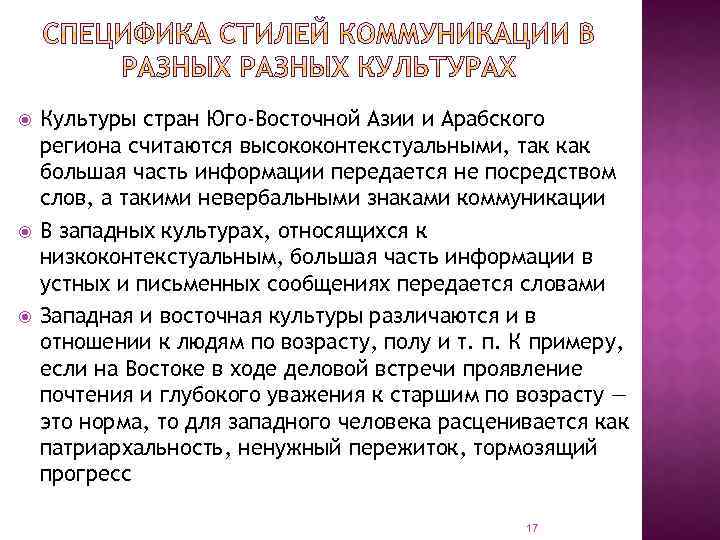 СПЕЦИФИКА СТИЛЕЙ КОММУНИКАЦИИ В РАЗНЫХ РАЗНЫХ КУЛЬТУРАХ

Культуры стран Юго-Восточной Азии и Арабского региона считаются высококонтекстуальными, так как большая часть информации передается не посредством слов, а такими невербальными знаками коммуникации

В западных культурах, относящихся к низкоконтекстуальным, большая часть информации в устных и письменных сообщениях передается словами

Западная и восточная культуры различаются и в отношении к людям по возрасту, полу и т. п. К примеру, если на Востоке в ходе деловой встречи проявление почтения и глубокого уважения к старшим по возрасту — это норма, то для западного человека расценивается как патриархальность, ненужный пережиток, тормозящий прогресс

17